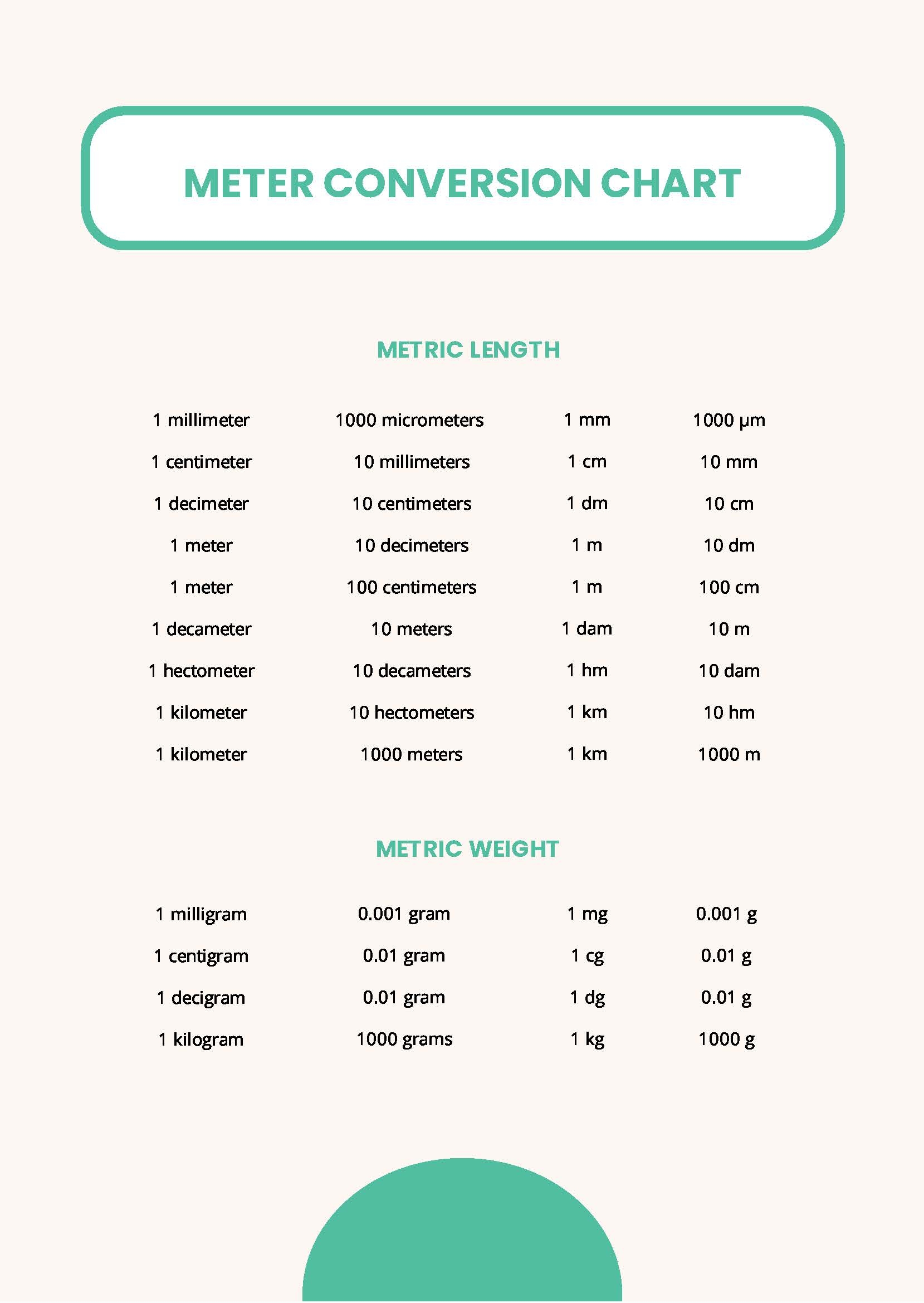 METER CONVERSION CHART

METRIC LENGTH

| | | | |
|---|---|---|---|
| 1 millimeter | 1000 micrometers | 1 mm | 1000 μm |
| 1 centimeter | 10 millimeters | 1 cm | 10 mm |
| 1 decimeter | 10 centimeters | 1 dm | 10 cm |
| 1 meter | 10 decimeters | 1 m | 10 dm |
| 1 meter | 100 centimeters | 1 m | 100 cm |
| 1 decameter | 10 meters | 1 dam | 10 m |
| 1 hectometer | 10 decameters | 1 hm | 10 dam |
| 1 kilometer | 10 hectometers | 1 km | 10 hm |
| 1 kilometer | 1000 meters | 1 km | 1000 m |

METRIC WEIGHT

| | | | |
|---|---|---|---|
| 1 milligram | 0.001 gram | 1 mg | 0.001 g |
| 1 centigram | 0.01 gram | 1 cg | 0.01 g |
| 1 decigram | 0.01 gram | 1 dg | 0.01 g |
| 1 kilogram | 1000 grams | 1 kg | 1000 g |